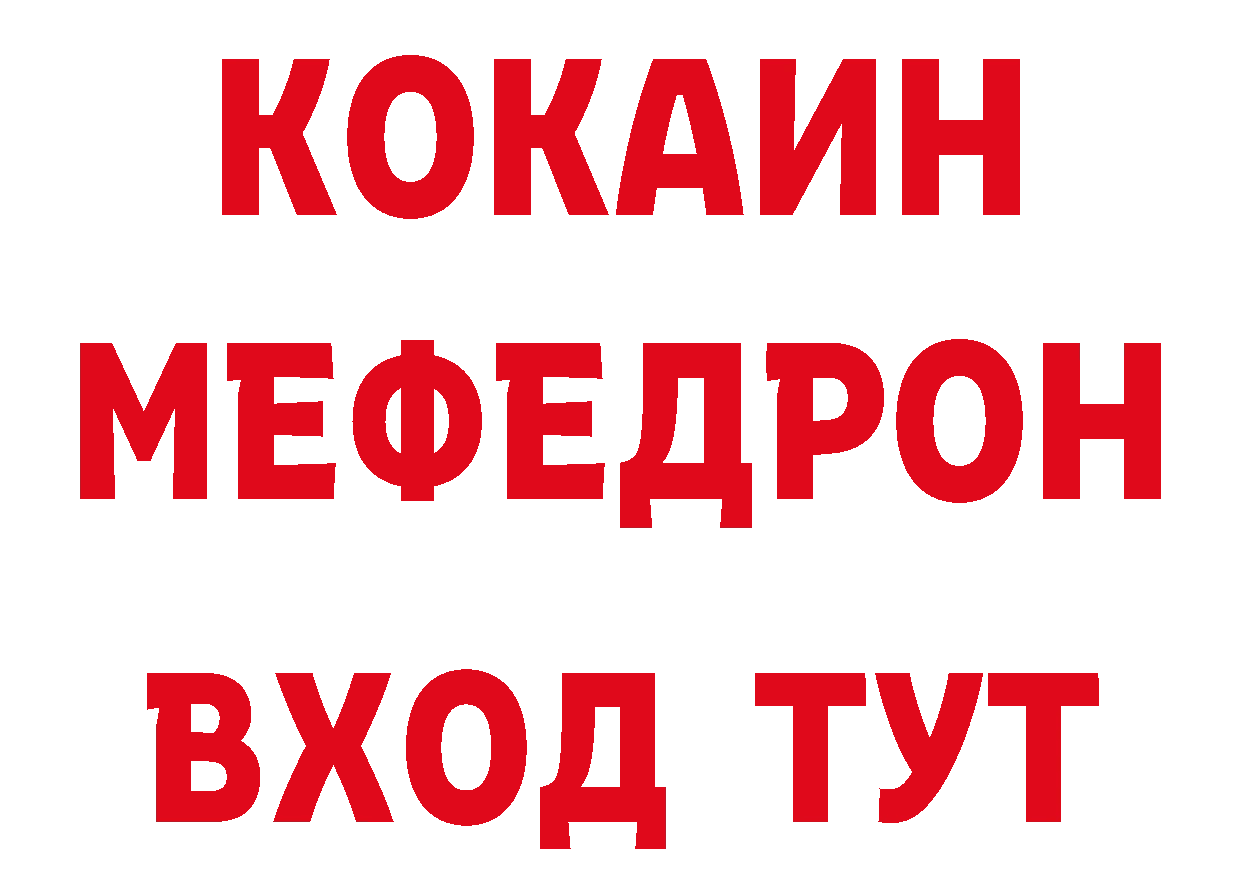 КОКАИН
МЕФЕДРОН
ВХОД ТУТ